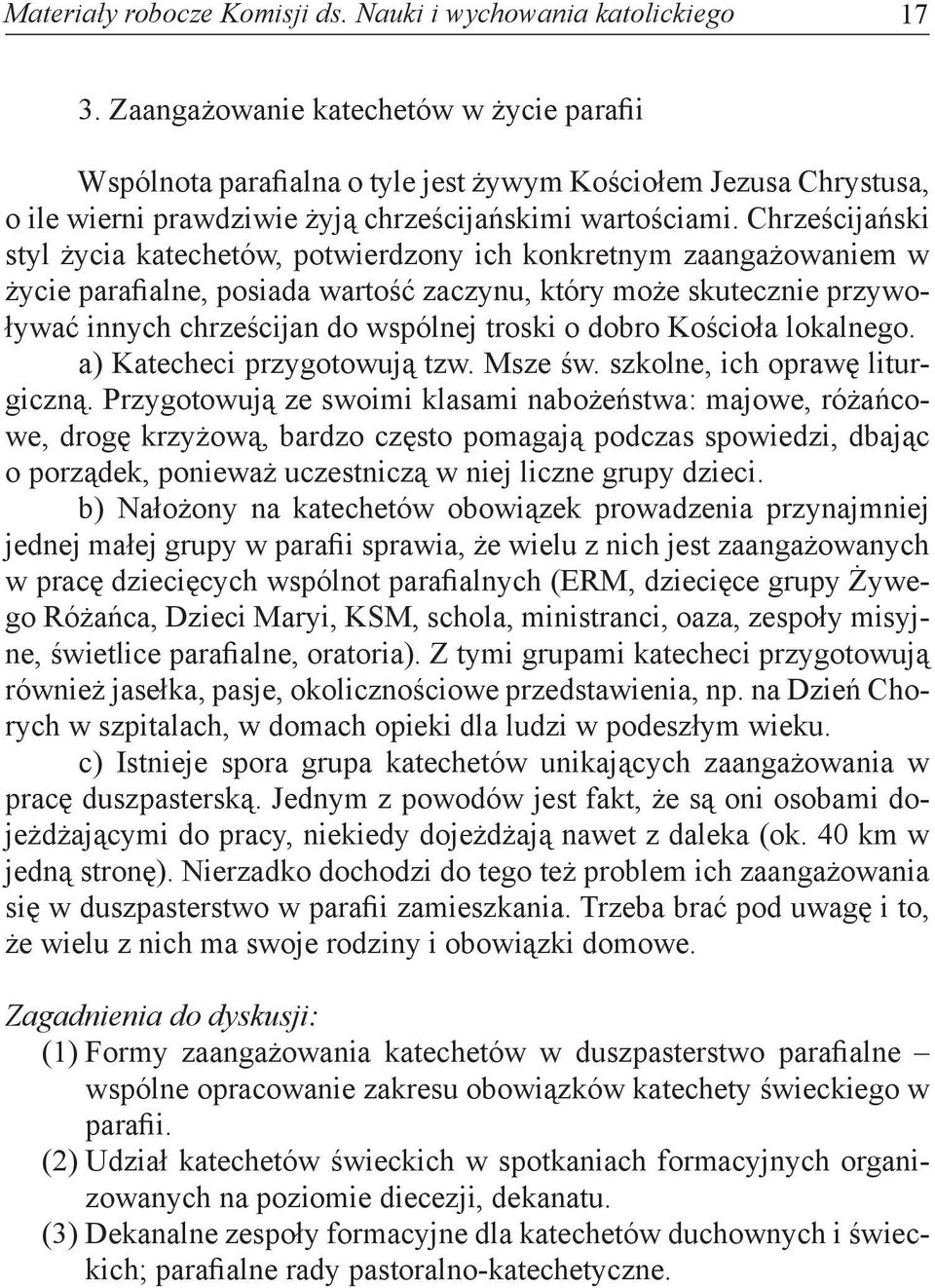 Materiały robocze Komisji ds. Nauki i wychowania katolickiego 17

3. Zaangażowanie katechetów w życie parafii

Wspólnota parafialna o tyle jest żywym Kościołem Jezusa Chrystusa, o ile wierni prawdziwie żyją chrześcijańskimi wartościami. Chrześcijański styl życia katechetów, potwierdzony ich konkretnym zaangażowaniem w życie parafialne, posiada wartość zaczynu, który może skutecznie przywoływać innych chrześcijan do wspólnej troski o dobro Kościoła lokalnego.

a) Katecheci przygotowują tzw. Msze św. szkolne, ich oprawę liturgiczną. Przygotowują ze swoimi klasami nabożeństwa: majowe, różańcowe, drogę krzyżową, bardzo często pomagają podczas spowiedzi, dbając o porządek, ponieważ uczestniczą w niej liczne grupy dzieci.

b) Nałożony na katechetów obowiązek prowadzenia przynajmniej jednej małej grupy w parafii sprawia, że wielu z nich jest zaangażowanych w pracę dziecięcych wspólnot parafialnych (ERM, dziecięce grupy Żywego Różańca, Dzieci Maryi, KSM, schola, ministranci, oaza, zespoły misyjne, świetlice parafialne, oratoria). Z tymi grupami katecheci przygotowują również jasełka, pasje, okolicznościowe przedstawienia, np. na Dzień Chorych w szpitalach, w domach opieki dla ludzi w podeszłym wieku.

c) Istnieje spora grupa katechetów unikających zaangażowania w pracę duszpasterską. Jednym z powodów jest fakt, że są oni osobami dojeżdżającymi do pracy, niekiedy dojeżdżają nawet z daleka (ok. 40 km w jedną stronę). Nierzadko dochodzi do tego też problem ich zaangażowania się w duszpasterstwo w parafii zamieszkania. Trzeba brać pod uwagę i to, że wielu z nich ma swoje rodziny i obowiązki domowe.

Zagadnienia do dyskusji:
(1) Formy zaangażowania katechetów w duszpasterstwo parafialne – wspólne opracowanie zakresu obowiązków katechety świeckiego w parafii.
(2) Udział katechetów świeckich w spotkaniach formacyjnych organizowanych na poziomie diecezji, dekanatu.
(3) Dekanalne zespoły formacyjne dla katechetów duchownych i świeckich; parafialne rady pastoralno-katechetyczne.